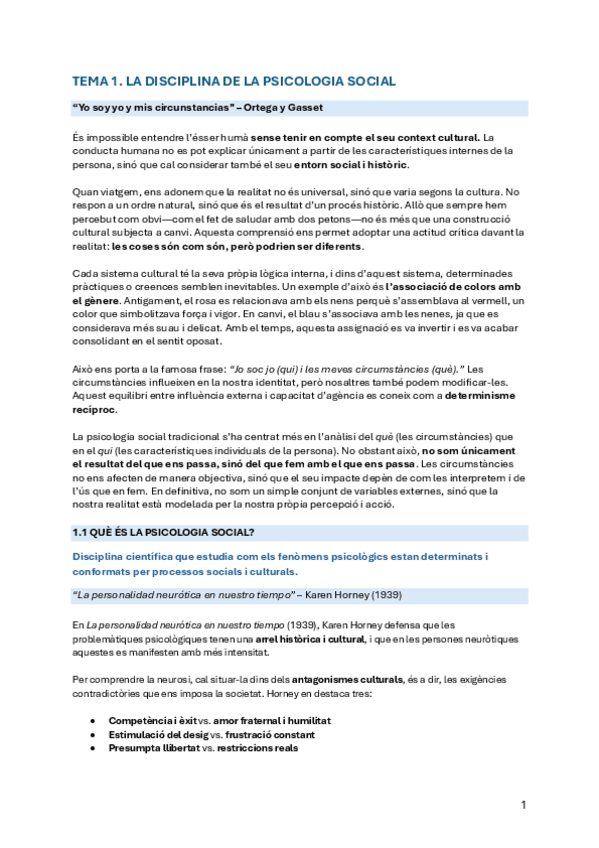 TEMA 1. LA DISCIPLINA DE LA PSICOLOGIA SOCIAL

"Yo soy yo y mis circunstancias" – Ortega y Gasset

És impossible entendre l'ésser humà sense tenir en compte el seu context cultural. La conducta humana no es pot explicar únicament a partir de les característiques internes de la persona, sinó que cal considerar també el seu entorn social i històric.

Quan viatgem, ens adonem que la realitat no és universal, sinó que varia segons la cultura. No respon a un ordre natural, sinó que és el resultat d'un procés històric. Allò que sempre hem percebut com obvi—com el fet de saludar amb dos petons—no és més que una construcció cultural subjecta a canvi. Aquesta comprensió ens permet adoptar una actitud crítica davant la realitat: les coses són com són, però podrien ser diferents.

Cada sistema cultural té la seva pròpia lògica interna, i dins d'aquest sistema, determinades pràctiques o creences semblen inevitables. Un exemple d'això és l'associació de colors amb el gènere. Antigament, el rosa es relacionava amb els nens perquè s'assemblava al vermell, un color que simbolitzava força i vigor. En canvi, el blau s'associava amb les nenes, ja que es considerava més suau i delicat. Amb el temps, aquesta assignació es va invertir i es va acabar consolidant en el sentit oposat.

Això ens porta a la famosa frase: "Jo soc jo (qui) i les meves circumstàncies (què)." Les circumstàncies influeixen en la nostra identitat, però nosaltres també podem modificar-les. Aquest equilibri entre influència externa i capacitat d'agència es coneix com a determinisme recíproc.

La psicologia social tradicional s'ha centrat més en l'anàlisi del què (les circumstàncies) que en el qui (les característiques individuals de la persona). No obstant això, no som únicament el resultat del que ens passa, sinó del que fem amb el que ens passa. Les circumstàncies no ens afecten de manera objectiva, sinó que el seu impacte depèn de com les interpretem i de l'ús que en fem. En definitiva, no som un simple conjunt de variables externes, sinó que la nostra realitat està modelada per la nostra pròpia percepció i acció.

1.1 QUÈ ÉS LA PSICOLOGIA SOCIAL?

Disciplina científica que estudia com els fenòmens psicològics estan determinats i conformats per processos socials i culturals.

"La personalidad neurótica en nuestro tiempo" – Karen Horney (1939)

En La personalidad neurótica en nuestro tiempo (1939), Karen Horney defensa que les problemàtiques psicològiques tenen una arrel històrica i cultural, i que en les persones neuròtiques aquestes es manifesten amb més intensitat.

Per comprendre la neurosi, cal situar-la dins dels antagonismes culturals, és a dir, les exigències contradictòries que ens imposa la societat. Horney en destaca tres:

• Competència i èxit vs. amor fraternal i humilitat
• Estimulació del desig vs. frustració constant
• Presumpta llibertat vs. restriccions reals

1